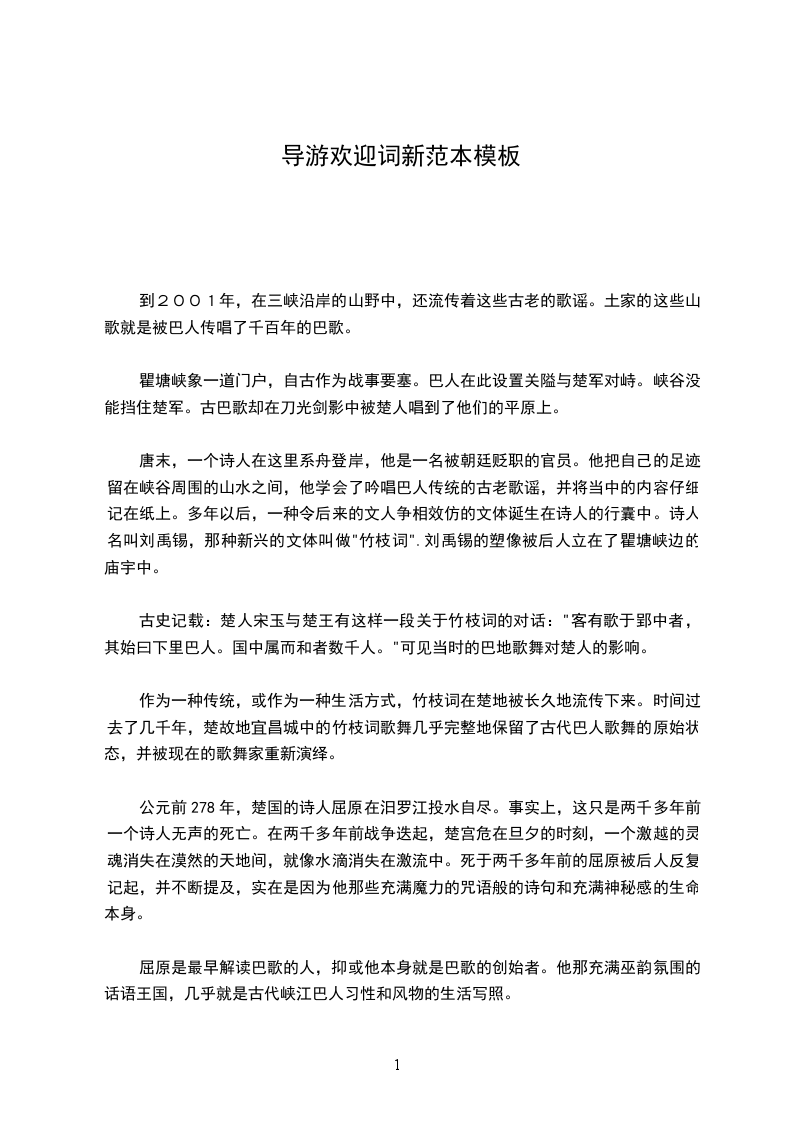 导游欢迎词新范本模板

到２００１年，在三峡沿岸的山野中，还流传着这些古老的歌谣。土家的这些山歌就是被巴人传唱了千百年的巴歌。

瞿塘峡象一道门户，自古作为战事要塞。巴人在此设置关隘与楚军对峙。峡谷没能挡住楚军。古巴歌却在刀光剑影中被楚人唱到了他们的平原上。

唐末，一个诗人在这里系舟登岸，他是一名被朝廷贬职的官员。他把自己的足迹留在峡谷周围的山水之间，他学会了吟唱巴人传统的古老歌谣，并将当中的内容仔细记在纸上。多年以后，一种令后来的文人争相效仿的文体诞生在诗人的行囊中。诗人名叫刘禹锡，那种新兴的文体叫做"竹枝词". 刘禹锡的塑像被后人立在了瞿塘峡边的庙宇中。

古史记载：楚人宋玉与楚王有这样一段关于竹枝词的对话："客有歌于郢中者，其始曰下里巴人。国中属而和者数千人。"可见当时的巴地歌舞对楚人的影响。

作为一种传统，或作为一种生活方式，竹枝词在楚地被长久地流传下来。时间过去了几千年，楚故地宜昌城中的竹枝词歌舞几乎完整地保留了古代巴人歌舞的原始状态，并被现在的歌舞家重新演绎。

公元前 278 年，楚国的诗人屈原在汨罗江投水自尽。事实上，这只是两千多年前一个诗人无声的死亡。在两千多年前战争迭起，楚宫危在旦夕的时刻，一个激越的灵魂消失在漠然的天地间，就像水滴消失在激流中。死于两千多年前的屈原被后人反复记起，并不断提及，实在是因为他那些充满魔力的咒语般的诗句和充满神秘感的生命本身。

屈原是最早解读巴歌的人，抑或他本身就是巴歌的创始者。他那充满巫韵氛围的话语王国，几乎就是古代峡江巴人习性和风物的生活写照。

1